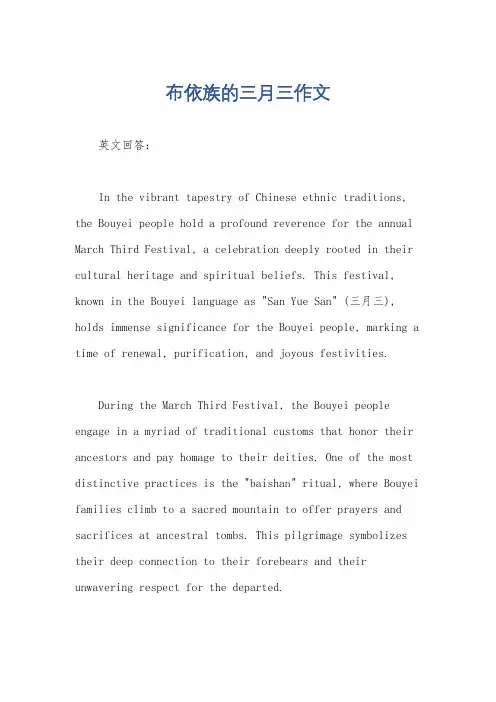 布依族的三月三作文

英文回答：

In the vibrant tapestry of Chinese ethnic traditions, the Bouyei people hold a profound reverence for the annual March Third Festival, a celebration deeply rooted in their cultural heritage and spiritual beliefs. This festival, known in the Bouyei language as "San Yue San" (三月三), holds immense significance for the Bouyei people, marking a time of renewal, purification, and joyous festivities.

During the March Third Festival, the Bouyei people engage in a myriad of traditional customs that honor their ancestors and pay homage to their deities. One of the most distinctive practices is the "baishan" ritual, where Bouyei families climb to a sacred mountain to offer prayers and sacrifices at ancestral tombs. This pilgrimage symbolizes their deep connection to their forebears and their unwavering respect for the departed.